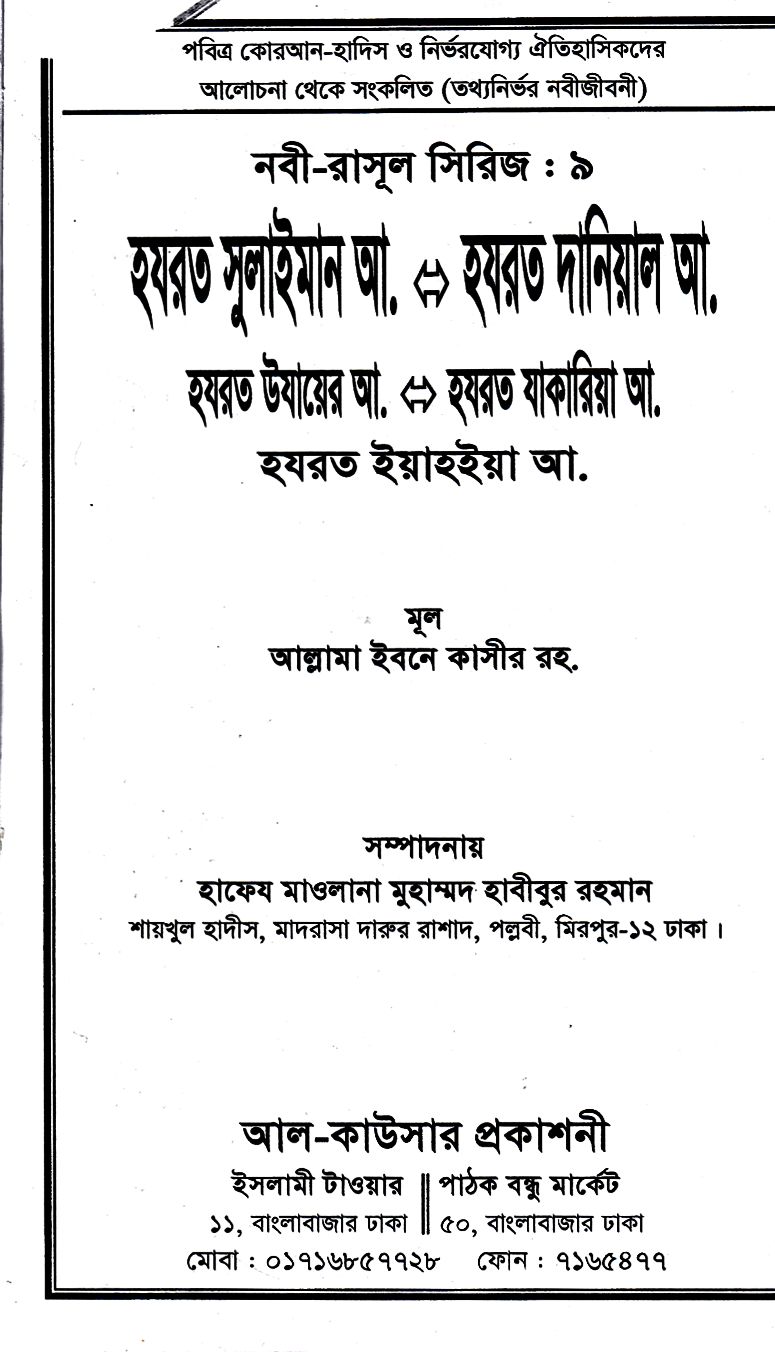 পবিত্র কোরআন-হাদিস ও নির্ভরযোগ্য ঐতিহাসিকদের আলোচনা থেকে সংকলিত (তথ্যনির্ভর নবীজীবনী)

নবী-রাসূল সিরিজ : ৯

হযরত সুলাইমান আ. ⇔ হযরত দানিয়াল আ.

হযরত উযায়ের আ. ⇔ হযরত যাকারিয়া আ.

হযরত ইয়াহইয়া আ.

মূল

আল্লামা ইবনে কাসীর রহ.

সম্পাদনায়

হাফেয মাওলানা মুহাম্মদ হাবীবুর রহমান

শায়খুল হাদীস, মাদরাসা দারুর রাশাদ, পল্লবী, মিরপুর-১২ ঢাকা।

আল-কাউসার প্রকাশনী

ইসলামী টাওয়ার
১১, বাংলাবাজার ঢাকা

পাঠক বন্ধু মার্কেট
৫০, বাংলাবাজার ঢাকা

মোবা : ০১৭১৬৮৫৭৭২৮ ফোন : ৭১৬৫৪৭৭